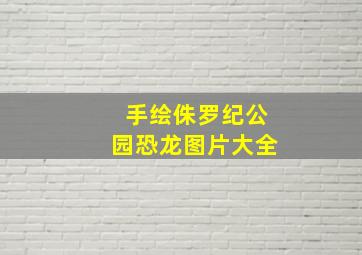 手绘侏罗纪公园恐龙图片大全